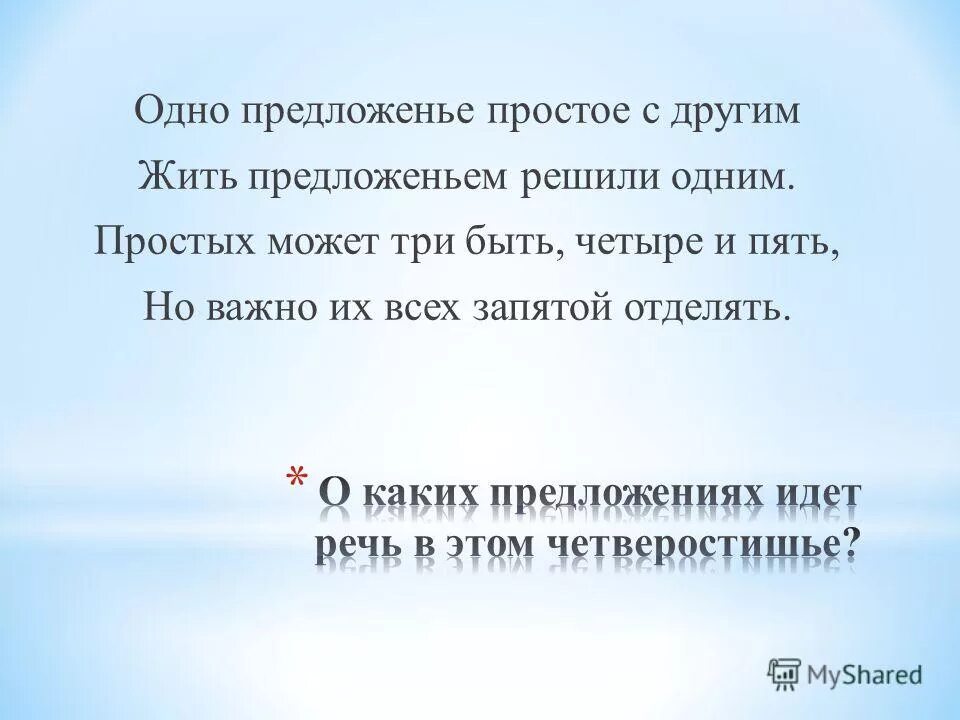 Одно предложенье простое с другим
Жить предложеньем решили одним.
Простых может три быть, четыре и пять,
Но важно их всех запятой отделять.

* О каких предложениях идет речь в этом четверостишье?

MyShared